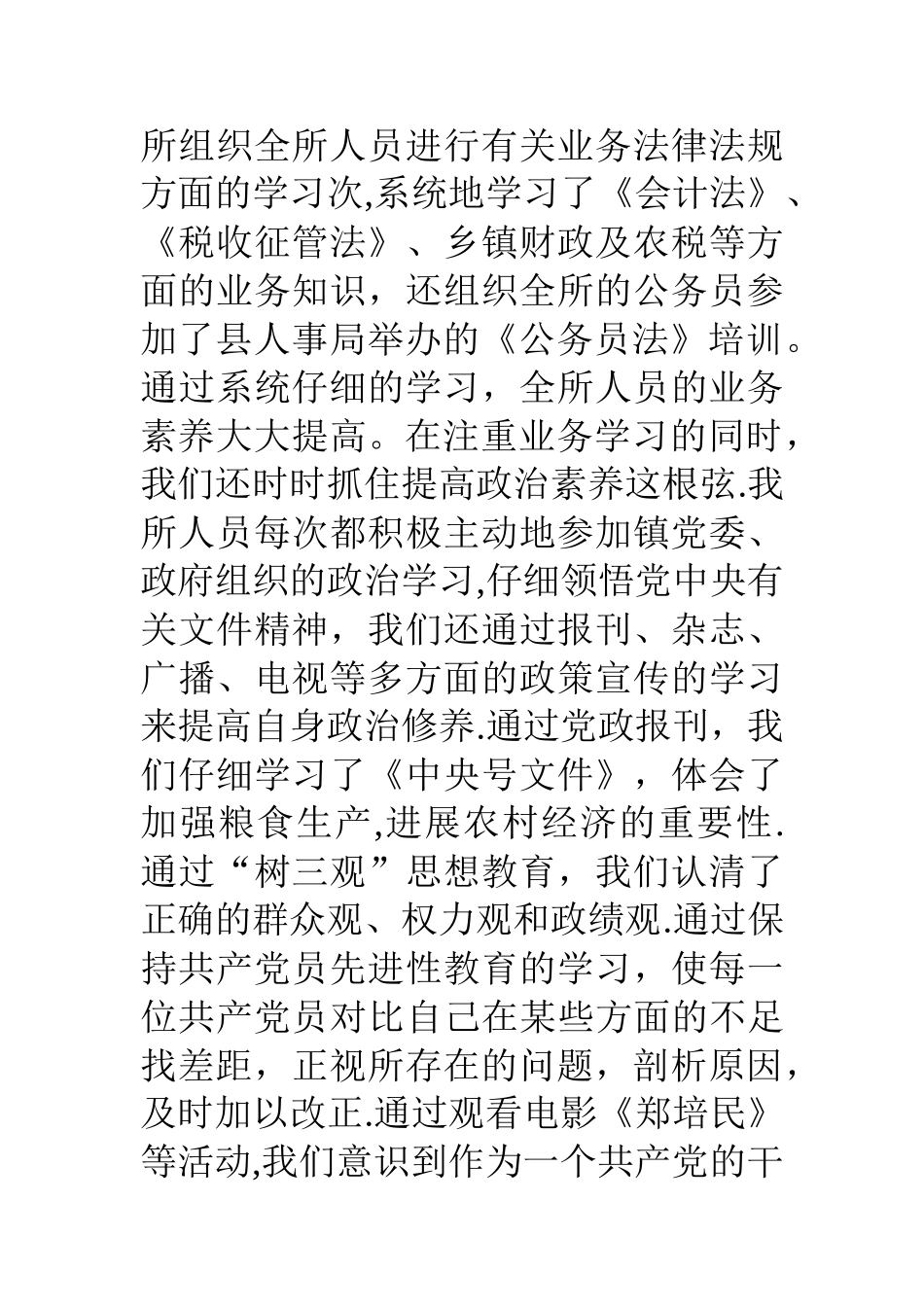 所组织全所人员进行有关业务法律法规方面的学习次,系统地学习了《会计法》、《税收征管法》、乡镇财政及农税等方面的业务知识，还组织全所的公务员参加了县人事局举办的《公务员法》培训。通过系统仔细的学习，全所人员的业务素养大大提高。在注重业务学习的同时，我们还时时抓住提高政治素养这根弦.我所人员每次都积极主动地参加镇党委、政府组织的政治学习,仔细领悟党中央有关文件精神，我们还通过报刊、杂志、广播、电视等多方面的政策宣传的学习来提高自身政治修养.通过党政报刊，我们仔细学习了《中央号文件》，体会了加强粮食生产,进展农村经济的重要性.通过“树三观”思想教育，我们认清了正确的群众观、权力观和政绩观.通过保持共产党员先进性教育的学习，使每一位共产党员对比自己在某些方面的不足找差距，正视所存在的问题，剖析原因，及时加以改正.通过观看电影《郑培民》等活动,我们意识到作为一个共产党的干